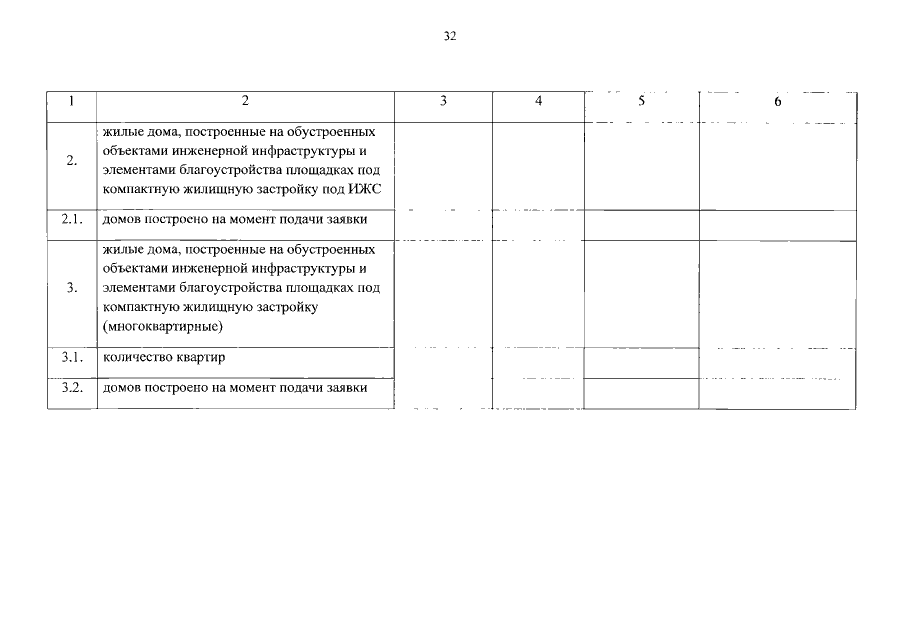 32

| 1 | 2 | 3 | 4 | 5 | 6 |
|---|---|---|---|---|---|
| 2. | жилые дома, построенные на обустроенных объектами инженерной инфраструктуры и элементами благоустройства площадках под компактную жилищную застройку под ИЖС | | | | |
| 2.1. | домов построено на момент подачи заявки | | | | |
| 3. | жилые дома, построенные на обустроенных объектами инженерной инфраструктуры и элементами благоустройства площадках под компактную жилищную застройку (многоквартирные) | | | | |
| 3.1. | количество квартир | | | | |
| 3.2. | домов построено на момент подачи заявки | | | | |